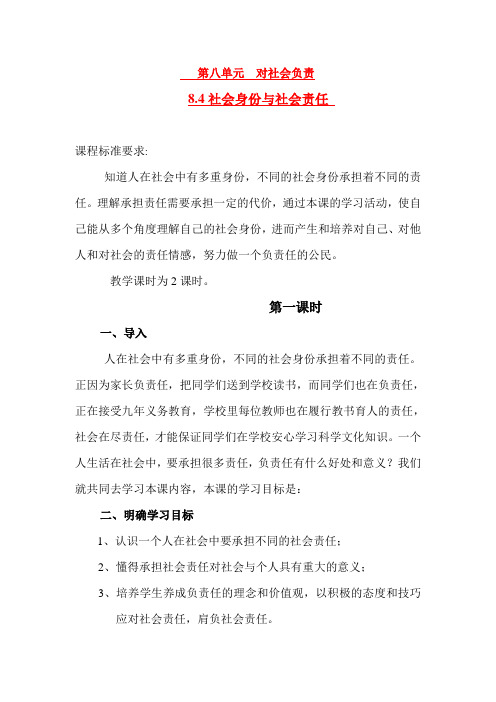 第八单元　对社会负责

8.4 社会身份与社会责任

课程标准要求:

知道人在社会中有多重身份，不同的社会身份承担着不同的责任。理解承担责任需要承担一定的代价，通过本课的学习活动，使自己能从多个角度理解自己的社会身份，进而产生和培养对自己、对他人和对社会的责任情感，努力做一个负责任的公民。

教学课时为 2 课时。

第一课时

一、导入

人在社会中有多重身份，不同的社会身份承担着不同的责任。正因为家长负责任，把同学们送到学校读书，而同学们也在负责任，正在接受九年义务教育，学校里每位教师也在履行教书育人的责任，社会在尽责任，才能保证同学们在学校安心学习科学文化知识。一个人生活在社会中，要承担很多责任，负责任有什么好处和意义？我们就共同去学习本课内容，本课的学习目标是：

二、明确学习目标

1、认识一个人在社会中要承担不同的社会责任；

2、懂得承担社会责任对社会与个人具有重大的意义；

3、培养学生养成负责任的理念和价值观，以积极的态度和技巧应对社会责任，肩负社会责任。